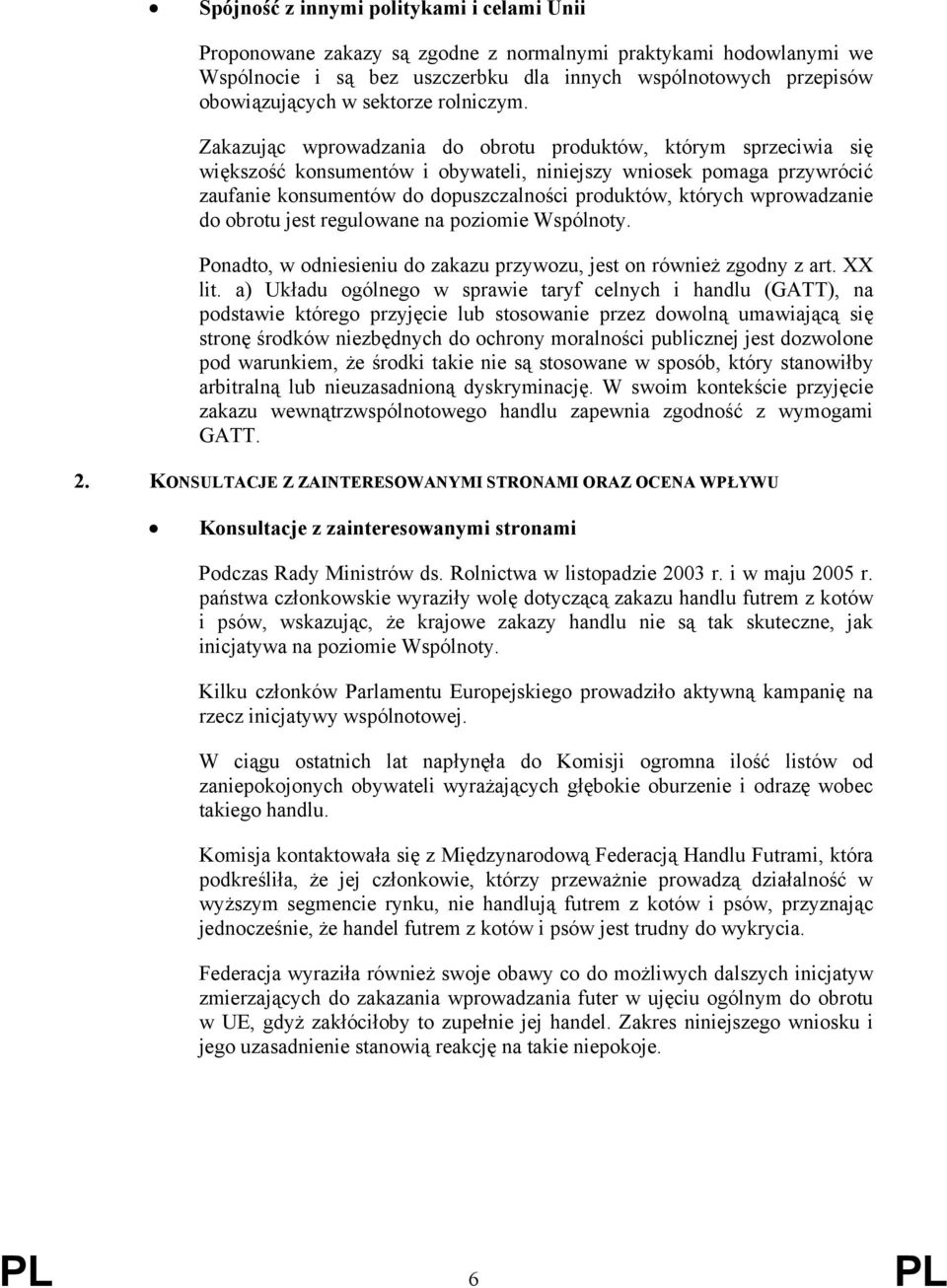 • Spójność z innymi politykami i celami Unii

Proponowane zakazy są zgodne z normalnymi praktykami hodowlanymi we Wspólnocie i są bez uszczerbku dla innych wspólnotowych przepisów obowiązujących w sektorze rolniczym.

Zakazując wprowadzania do obrotu produktów, którym sprzeciwia się większość konsumentów i obywateli, niniejszy wniosek pomaga przywrócić zaufanie konsumentów do dopuszczalności produktów, których wprowadzanie do obrotu jest regulowane na poziomie Wspólnoty.

Ponadto, w odniesieniu do zakazu przywozu, jest on również zgodny z art. XX lit. a) Układu ogólnego w sprawie taryf celnych i handlu (GATT), na podstawie którego przyjęcie lub stosowanie przez dowolną umawiającą się stronę środków niezbędnych do ochrony moralności publicznej jest dozwolone pod warunkiem, że środki takie nie są stosowane w sposób, który stanowiłby arbitralną lub nieuzasadnioną dyskryminację. W swoim kontekście przyjęcie zakazu wewnątrzwspólnotowego handlu zapewnia zgodność z wymogami GATT.

2. KONSULTACJE Z ZAINTERESOWANYMI STRONAMI ORAZ OCENA WPŁYWU

• Konsultacje z zainteresowanymi stronami

Podczas Rady Ministrów ds. Rolnictwa w listopadzie 2003 r. i w maju 2005 r. państwa członkowskie wyraziły wolę dotyczącą zakazu handlu futrem z kotów i psów, wskazując, że krajowe zakazy handlu nie są tak skuteczne, jak inicjatywa na poziomie Wspólnoty.

Kilku członków Parlamentu Europejskiego prowadziło aktywną kampanię na rzecz inicjatywy wspólnotowej.

W ciągu ostatnich lat napłynęła do Komisji ogromna ilość listów od zaniepokojonych obywateli wyrażających głębokie oburzenie i odrazę wobec takiego handlu.

Komisja kontaktowała się z Międzynarodową Federacją Handlu Futrami, która podkreśliła, że jej członkowie, którzy przeważnie prowadzą działalność w wyższym segmencie rynku, nie handlują futrem z kotów i psów, przyznając jednocześnie, że handel futrem z kotów i psów jest trudny do wykrycia.

Federacja wyraziła również swoje obawy co do możliwych dalszych inicjatyw zmierzających do zakazania wprowadzania futer w ujęciu ogólnym do obrotu w UE, gdyż zakłóciłoby to zupełnie jej handel. Zakres niniejszego wniosku i jego uzasadnienie stanowią reakcję na takie niepokoje.

PL 6 PL